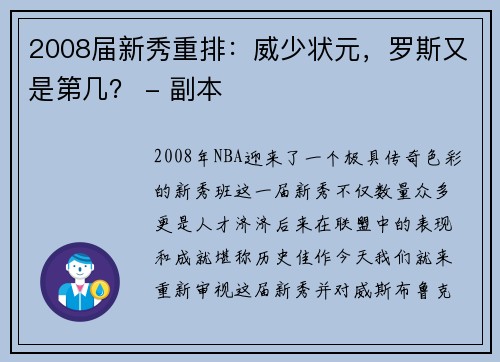 2008届新秀重排：威少状元，罗斯又是第几？ - 副本

2008年NBA迎来了一个极具传奇色彩的新秀班这一届新秀不仅数量众多更是人才济济后来在联盟中的表现和成就堪称历史佳作今天我们就来重新审视这届新秀并对威斯布鲁克